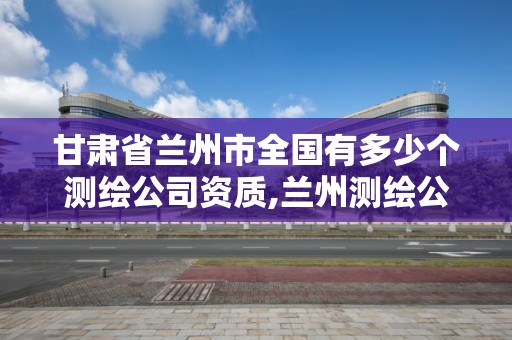 甘肃省兰州市全国有多少个测绘公司资质,兰州测绘公